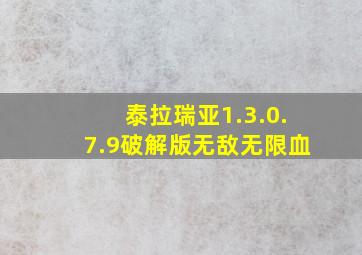 泰拉瑞亚1.3.0.7.9破解版无敌无限血